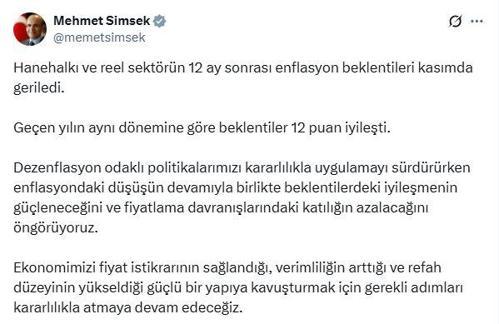 Mehmet Simsek
@memetsimsek

Hanehalkı ve reel sektörün 12 ay sonrası enflasyon beklentileri kasımda geriledi.

Geçen yılın aynı dönemine göre beklentiler 12 puan iyileşti.

Dezenflasyon odaklı politikalarımızı kararlılıkla uygulamayı sürdürürken enflasyondaki düşüşün devamıyla birlikte beklentilerdeki iyileşmenin güçleneceğini ve fiyatlama davranışlarındaki katılığın azalacağını öngörüyoruz.

Ekonomimizi fiyat istikrarının sağlandığı, verimliliğin arttığı ve refah düzeyinin yükseldiği güçlü bir yapıya kavuşturmak için gerekli adımları kararlılıkla atmaya devam edeceğiz.